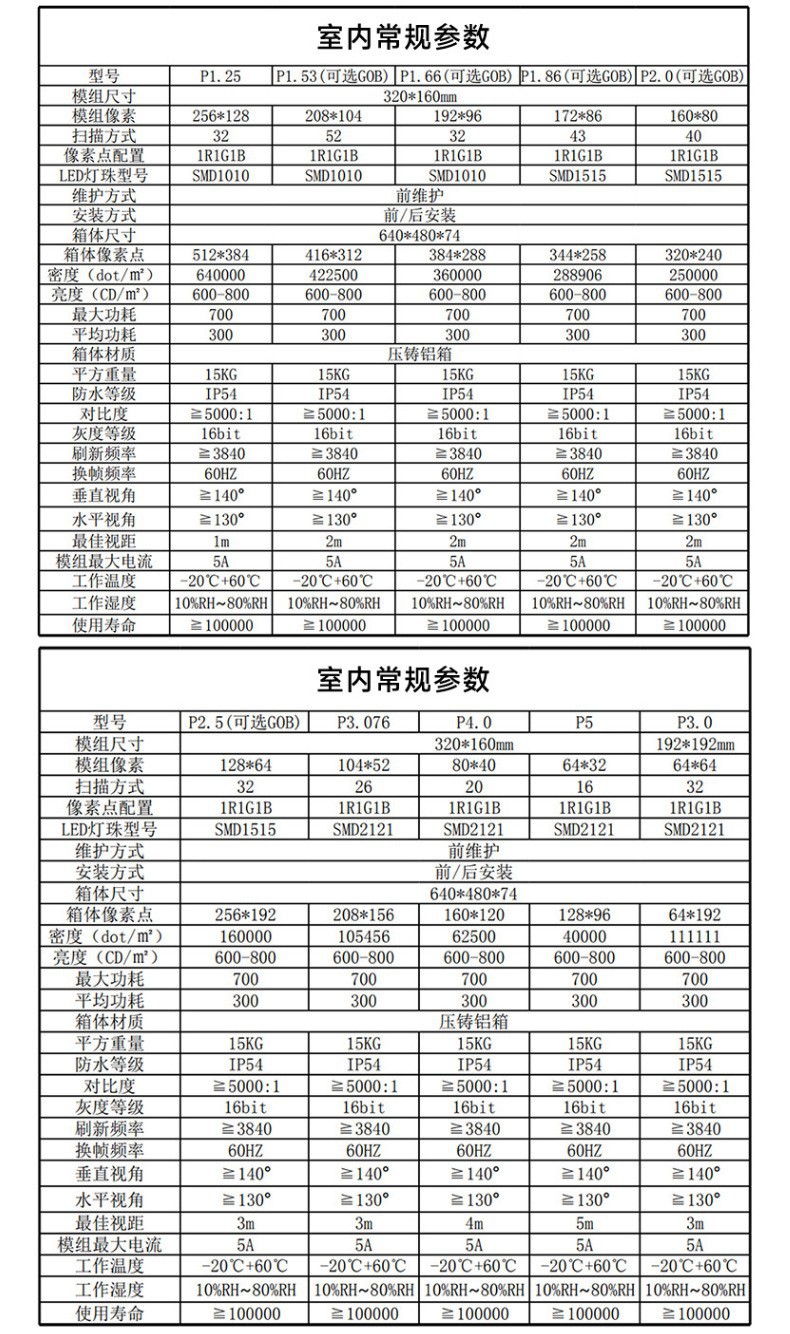 室内常规参数

| 型号 | P1.25 | P1.53(可选GOB) | P1.66(可选GOB) | P1.86(可选GOB) | P2.0(可选GOB) |
|---|---|---|---|---|---|
| 模组尺寸 | 320*160mm | | | | |
| 模组像素 | 256*128 | 208*104 | 192*96 | 172*86 | 160*80 |
| 扫描方式 | 32 | 52 | 32 | 43 | 40 |
| 像素点配置 | 1R1G1B | 1R1G1B | 1R1G1B | 1R1G1B | 1R1G1B |
| LED灯珠型号 | SMD1010 | SMD1010 | SMD1010 | SMD1515 | SMD1515 |
| 维护方式 | 前维护 | | | | |
| 安装方式 | 前/后安装 | | | | |
| 箱体尺寸 | 640*480*74 | | | | |
| 箱体像素点 | 512*384 | 416*312 | 384*288 | 344*258 | 320*240 |
| 密度（dot/m²） | 640000 | 422500 | 360000 | 288906 | 250000 |
| 亮度（CD/m²） | 600-800 | 600-800 | 600-800 | 600-800 | 600-800 |
| 最大功耗 | 700 | 700 | 700 | 700 | 700 |
| 平均功耗 | 300 | 300 | 300 | 300 | 300 |
| 箱体材质 | 压铸铝箱 | | | | |
| 平方重量 | 15KG | 15KG | 15KG | 15KG | 15KG |
| 防水等级 | IP54 | IP54 | IP54 | IP54 | IP54 |
| 对比度 | ≧5000:1 | ≧5000:1 | ≧5000:1 | ≧5000:1 | ≧5000:1 |
| 灰度等级 | 16bit | 16bit | 16bit | 16bit | 16bit |
| 刷新频率 | ≧3840 | ≧3840 | ≧3840 | ≧3840 | ≧3840 |
| 换帧频率 | 60HZ | 60HZ | 60HZ | 60HZ | 60HZ |
| 垂直视角 | ≧140° | ≧140° | ≧140° | ≧140° | ≧140° |
| 水平视角 | ≧130° | ≧130° | ≧130° | ≧130° | ≧130° |
| 最佳视距 | 1m | 2m | 2m | 2m | 2m |
| 模组最大电流 | 5A | 5A | 5A | 5A | 5A |
| 工作温度 | -20℃+60℃ | -20℃+60℃ | -20℃+60℃ | -20℃+60℃ | -20℃+60℃ |
| 工作湿度 | 10%RH~80%RH | 10%RH~80%RH | 10%RH~80%RH | 10%RH~80%RH | 10%RH~80%RH |
| 使用寿命 | ≧100000 | ≧100000 | ≧100000 | ≧100000 | ≧100000 |

室内常规参数

| 型号 | P2.5(可选GOB) | P3.076 | P4.0 | P5 | P3.0 |
|---|---|---|---|---|---|
| 模组尺寸 | 320*160mm | | | | 192*192mm |
| 模组像素 | 128*64 | 104*52 | 80*40 | 64*32 | 64*64 |
| 扫描方式 | 32 | 26 | 20 | 16 | 32 |
| 像素点配置 | 1R1G1B | 1R1G1B | 1R1G1B | 1R1G1B | 1R1G1B |
| LED灯珠型号 | SMD1515 | SMD2121 | SMD2121 | SMD2121 | SMD2121 |
| 维护方式 | 前维护 | | | | |
| 安装方式 | 前/后安装 | | | | |
| 箱体尺寸 | 640*480*74 | | | | |
| 箱体像素点 | 256*192 | 208*156 | 160*120 | 128*96 | 64*192 |
| 密度（dot/m²） | 160000 | 105456 | 62500 | 40000 | 111111 |
| 亮度（CD/m²） | 600-800 | 600-800 | 600-800 | 600-800 | 600-800 |
| 最大功耗 | 700 | 700 | 700 | 700 | 700 |
| 平均功耗 | 300 | 300 | 300 | 300 | 300 |
| 箱体材质 | 压铸铝箱 | | | | |
| 平方重量 | 15KG | 15KG | 15KG | 15KG | 15KG |
| 防水等级 | IP54 | IP54 | IP54 | IP54 | IP54 |
| 对比度 | ≧5000:1 | ≧5000:1 | ≧5000:1 | ≧5000:1 | ≧5000:1 |
| 灰度等级 | 16bit | 16bit | 16bit | 16bit | 16bit |
| 刷新频率 | ≧3840 | ≧3840 | ≧3840 | ≧3840 | ≧3840 |
| 换帧频率 | 60HZ | 60HZ | 60HZ | 60HZ | 60HZ |
| 垂直视角 | ≧140° | ≧140° | ≧140° | ≧140° | ≧140° |
| 水平视角 | ≧130° | ≧130° | ≧130° | ≧130° | ≧130° |
| 最佳视距 | 3m | 3m | 4m | 5m | 3m |
| 模组最大电流 | 5A | 5A | 5A | 5A | 5A |
| 工作温度 | -20℃+60℃ | -20℃+60℃ | -20℃+60℃ | -20℃+60℃ | -20℃+60℃ |
| 工作湿度 | 10%RH~80%RH | 10%RH~80%RH | 10%RH~80%RH | 10%RH~80%RH | 10%RH~80%RH |
| 使用寿命 | ≧100000 | ≧100000 | ≧100000 | ≧100000 | ≧100000 |